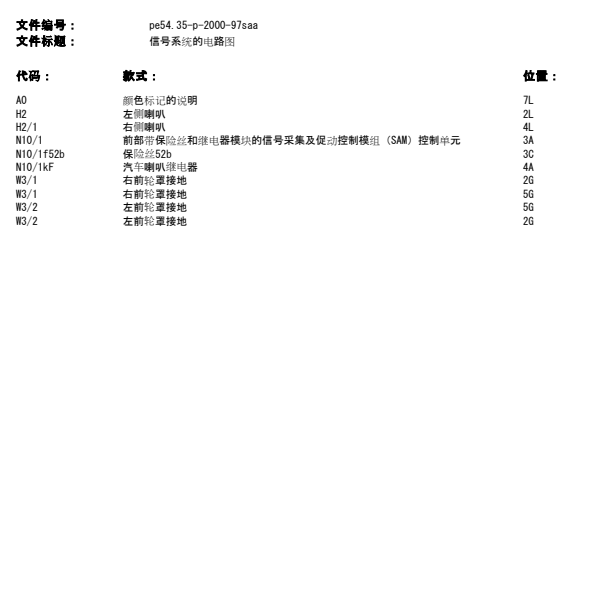 文件编号：　pe54.35-p-2000-97saa
文件标题：　信号系统的电路图

| 代码： | 款式： | 位置： |
|---|---|---|
| A0 | 颜色标记的说明 | 7L |
| H2 | 左侧喇叭 | 2L |
| H2/1 | 右侧喇叭 | 4L |
| N10/1 | 前部带保险丝和继电器模块的信号采集及促动控制模组（SAM）控制单元 | 3A |
| N10/1f52b | 保险丝52b | 3C |
| N10/1kF | 汽车喇叭继电器 | 4A |
| W3/1 | 右前轮罩接地 | 2G |
| W3/1 | 右前轮罩接地 | 5G |
| W3/2 | 左前轮罩接地 | 5G |
| W3/2 | 左前轮罩接地 | 2G |